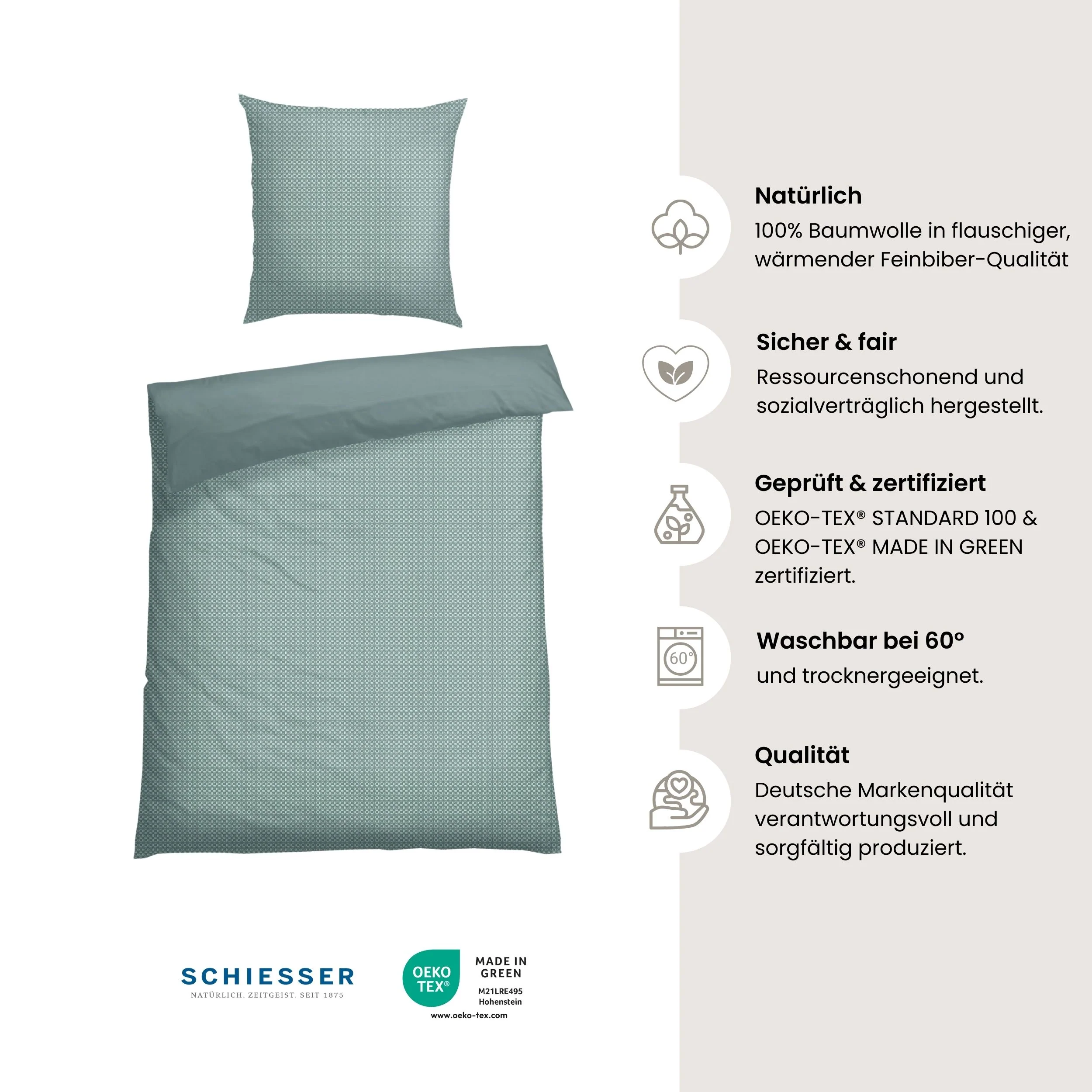 Natürlich
100% Baumwolle in flauschiger, wärmender Feinbiber-Qualität

Sicher & fair
Ressourcenschonend und sozialverträglich hergestellt.

Geprüft & zertifiziert
OEKO-TEX® STANDARD 100 & OEKO-TEX® MADE IN GREEN zertifiziert.

60°

Waschbar bei 60°
und trocknergeeignet.

Qualität
Deutsche Markenqualität verantwortungsvoll und sorgfältig produziert.

SCHIESSER
NATÜRLICH. ZEITGEIST. SEIT 1875

OEKO TEX®
MADE IN GREEN
M21LRE495
Hohenstein
www.oeko-tex.com